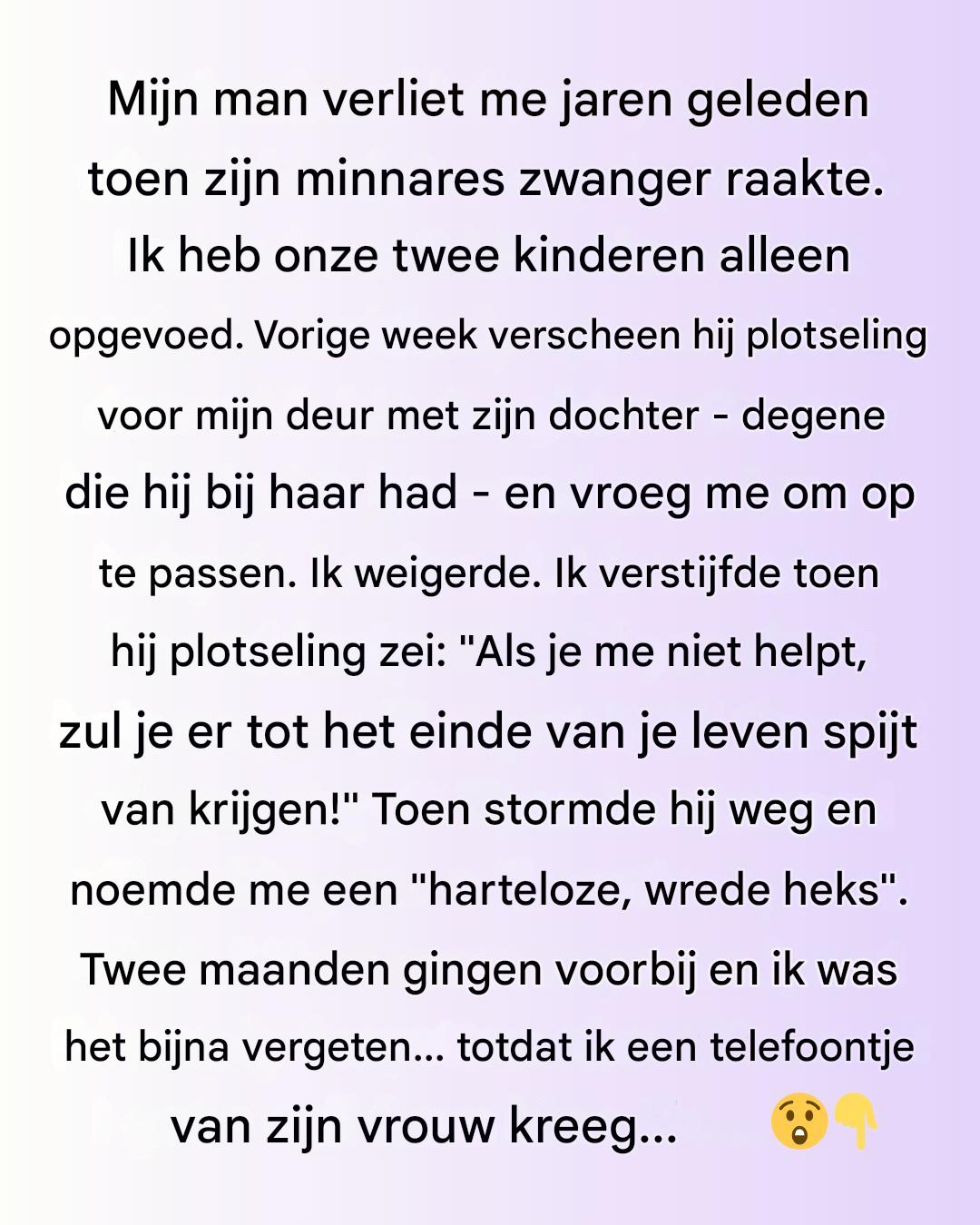 Mijn man verliet me jaren geleden toen zijn minnares zwanger raakte. Ik heb onze twee kinderen alleen opgevoed. Vorige week verscheen hij plotseling voor mijn deur met zijn dochter - degene die hij bij haar had - en vroeg me om op te passen. Ik weigerde. Ik verstijfde toen hij plotseling zei: "Als je me niet helpt, zul je er tot het einde van je leven spijt van krijgen!" Toen stormde hij weg en noemde me een "harteloze, wrede heks". Twee maanden gingen voorbij en ik was het bijna vergeten... totdat ik een telefoontje van zijn vrouw kreeg... 😲👇